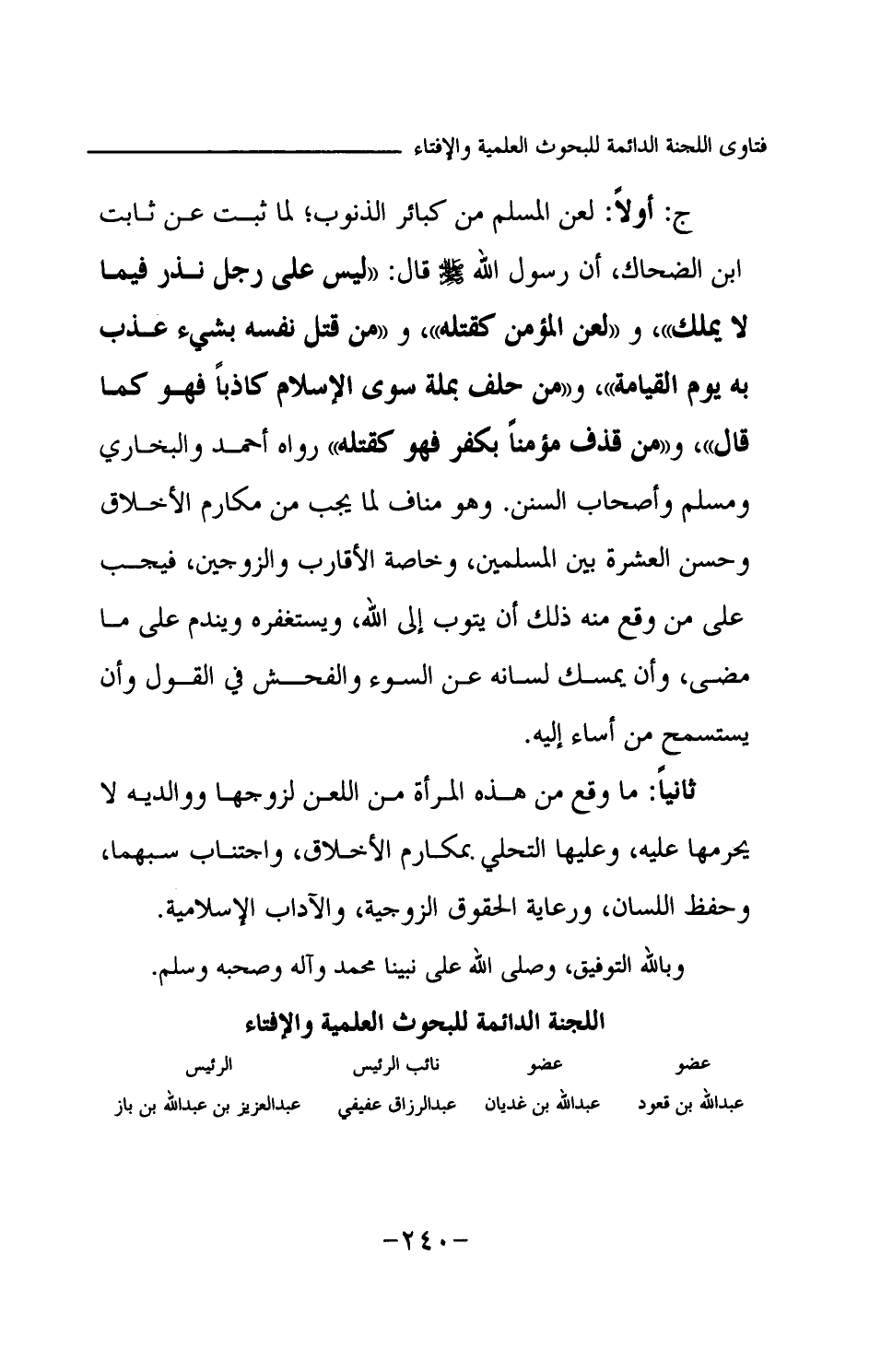 فتاوى اللجنة الدائمة للبحوث العلمية والإفتاء

ج: أولاً: لعن المسلم من كبائر الذنوب؛ لما ثبت عن ثابت ابن الضحاك، أن رسول الله ﷺ قال: «ليس على رجل نذر فيما لا يملك»، و «لعن المؤمن كقتله»، و «من قتل نفسه بشيء عذب به يوم القيامة»، و«من حلف بملة سوى الإسلام كاذباً فهو كما قال»، و«من قذف مؤمناً بكفر فهو كقتله» رواه أحمد والبخاري ومسلم وأصحاب السنن. وهو مناف لما يجب من مكارم الأخلاق وحسن العشرة بين المسلمين، وخاصة الأقارب والزوجين، فيجب على من وقع منه ذلك أن يتوب إلى الله، ويستغفره ويندم على ما مضى، وأن يمسك لسانه عن السوء والفحش في القول وأن يستسمح من أساء إليه.

ثانياً: ما وقع من هذه المرأة من اللعن لزوجها ووالديه لا يحرمها عليه، وعليها التحلي بمكارم الأخلاق، واجتناب سبهما، وحفظ اللسان، ورعاية الحقوق الزوجية، والآداب الإسلامية.

وبالله التوفيق، وصلى الله على نبينا محمد وآله وصحبه وسلم.

اللجنة الدائمة للبحوث العلمية والإفتاء

| عضو | عضو | نائب الرئيس | الرئيس |
|---|---|---|---|
| عبدالله بن قعود | عبدالله بن غديان | عبدالرزاق عفيفي | عبدالعزيز بن عبدالله بن باز |

-٢٤٠-